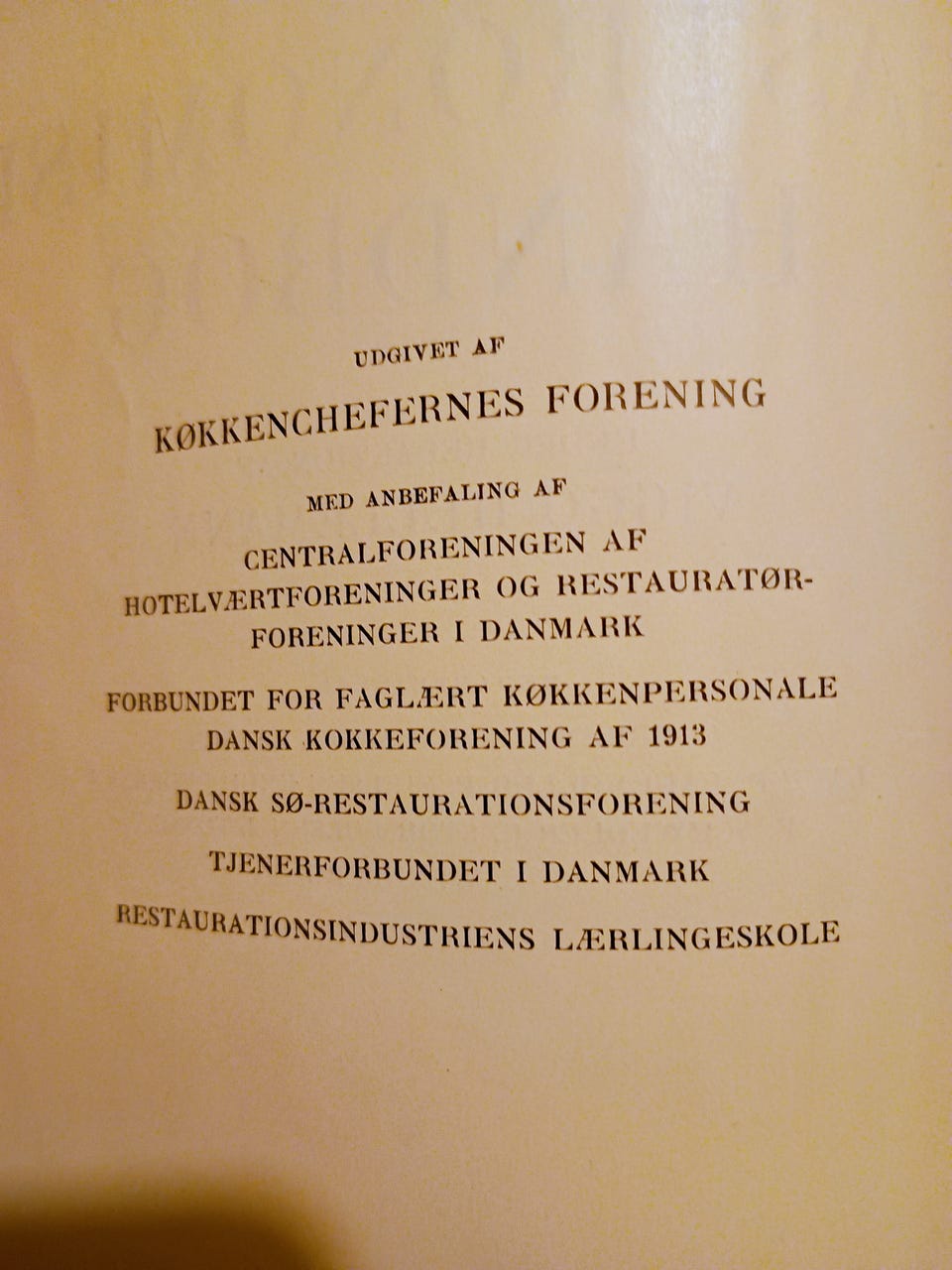 UDGIVET AF

KØKKENCHEFERNES FORENING

MED ANBEFALING AF

CENTRALFORENINGEN AF HOTELVÆRTFORENINGER OG RESTAURATØRFORENINGER I DANMARK

FORBUNDET FOR FAGLÆRT KØKKENPERSONALE
DANSK KOKKEFORENING AF 1913

DANSK SØ-RESTAURATIONSFORENING

TJENERFORBUNDET I DANMARK

RESTAURATIONSINDUSTRIENS LÆRLINGESKOLE